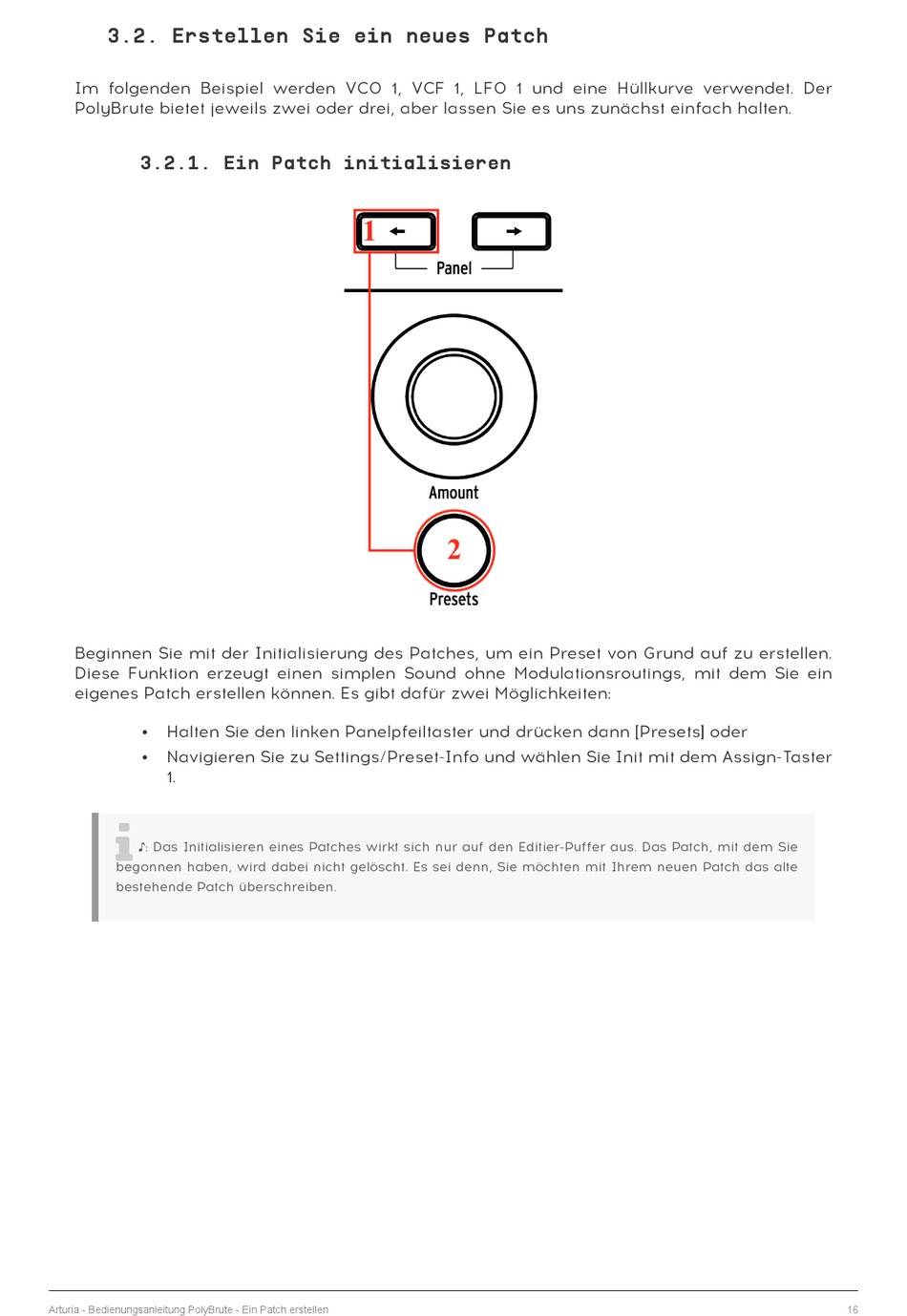 3.2. Erstellen Sie ein neues Patch

Im folgenden Beispiel werden VCO 1, VCF 1, LFO 1 und eine Hüllkurve verwendet. Der PolyBrute bietet jeweils zwei oder drei, aber lassen Sie es uns zunächst einfach halten.

3.2.1. Ein Patch initialisieren

1

Panel

Amount

2

Presets

Beginnen Sie mit der Initialisierung des Patches, um ein Preset von Grund auf zu erstellen. Diese Funktion erzeugt einen simplen Sound ohne Modulationsroutings, mit dem Sie ein eigenes Patch erstellen können. Es gibt dafür zwei Möglichkeiten:

• Halten Sie den linken Panelpfeiltaster und drücken dann [Presets] oder
• Navigieren Sie zu Settings/Preset-Info und wählen Sie Init mit dem Assign-Taster 1.

♪: Das Initialisieren eines Patches wirkt sich nur auf den Editier-Puffer aus. Das Patch, mit dem Sie begonnen haben, wird dabei nicht gelöscht. Es sei denn, Sie möchten mit Ihrem neuen Patch das alte bestehende Patch überschreiben.

Arturia - Bedienungsanleitung PolyBrute - Ein Patch erstellen 16